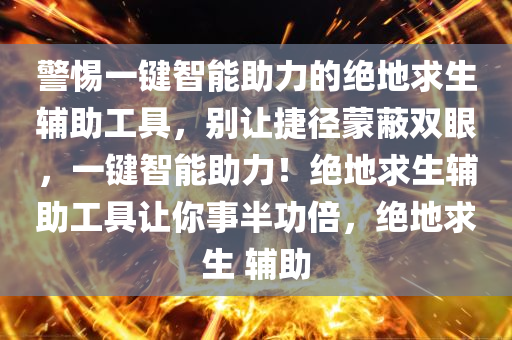 警惕一键智能助力的绝地求生辅助工具，别让捷径蒙蔽双眼，一键智能助力！绝地求生辅助工具让你事半功倍，绝地求生 辅助